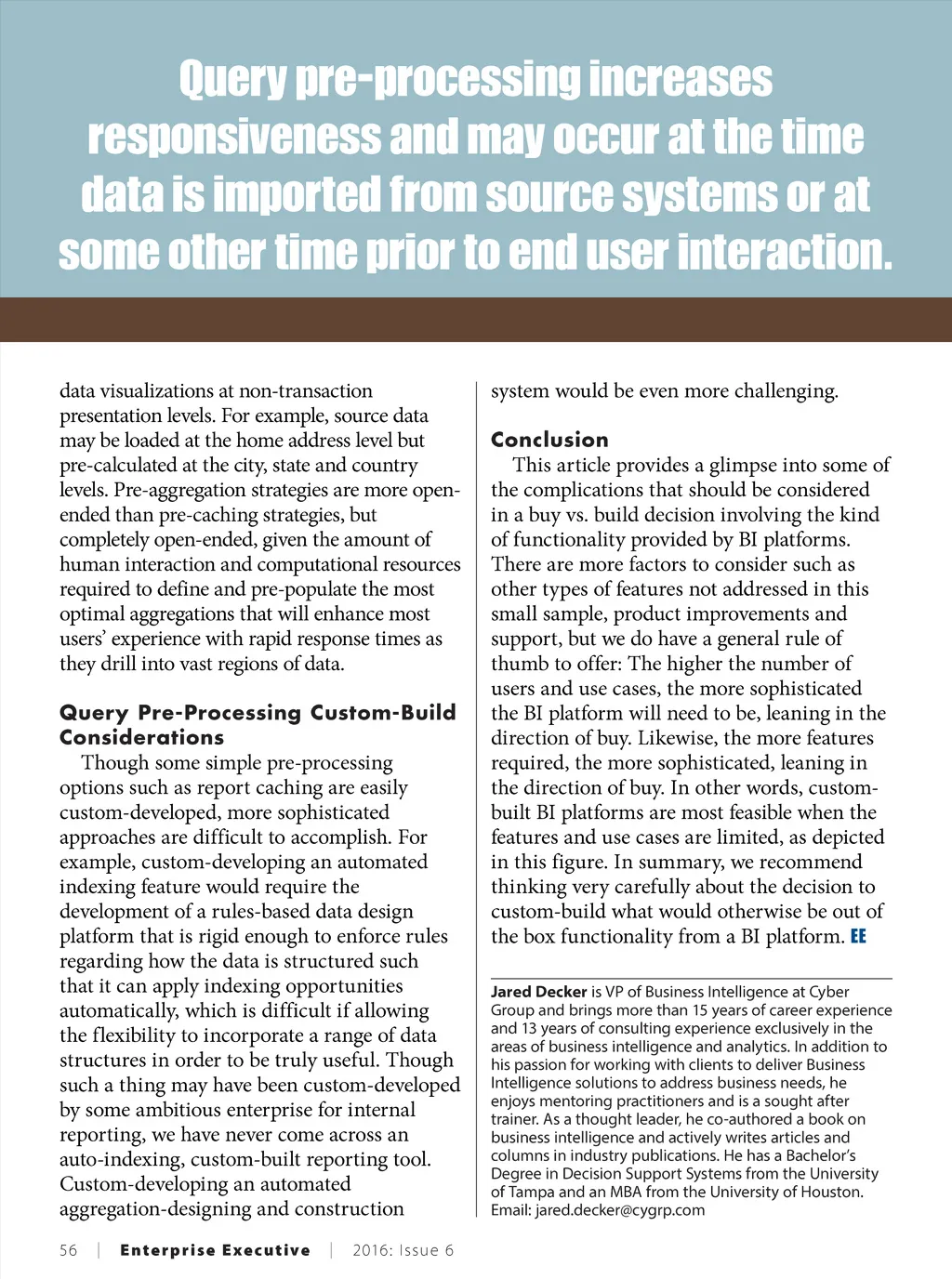 Query pre-processing increases responsiveness and may occur at the time data is imported from source systems or at some other time prior to end user interaction.

data visualizations at non-transaction presentation levels. For example, source data may be loaded at the home address level but pre-calculated at the city, state and country levels. Pre-aggregation strategies are more open-ended than pre-caching strategies, but completely open-ended, given the amount of human interaction and computational resources required to define and pre-populate the most optimal aggregations that will enhance most users' experience with rapid response times as they drill into vast regions of data.

Query Pre-Processing Custom-Build Considerations

Though some simple pre-processing options such as report caching are easily custom-developed, more sophisticated approaches are difficult to accomplish. For example, custom-developing an automated indexing feature would require the development of a rules-based data design platform that is rigid enough to enforce rules regarding how the data is structured such that it can apply indexing opportunities automatically, which is difficult if allowing the flexibility to incorporate a range of data structures in order to be truly useful. Though such a thing may have been custom-developed by some ambitious enterprise for internal reporting, we have never come across an auto-indexing, custom-built reporting tool. Custom-developing an automated aggregation-designing and construction system would be even more challenging.

Conclusion

This article provides a glimpse into some of the complications that should be considered in a buy vs. build decision involving the kind of functionality provided by BI platforms. There are more factors to consider such as other types of features not addressed in this small sample, product improvements and support, but we do have a general rule of thumb to offer: The higher the number of users and use cases, the more sophisticated the BI platform will need to be, leaning in the direction of buy. Likewise, the more features required, the more sophisticated, leaning in the direction of buy. In other words, custom-built BI platforms are most feasible when the features and use cases are limited, as depicted in this figure. In summary, we recommend thinking very carefully about the decision to custom-build what would otherwise be out of the box functionality from a BI platform. EE

Jared Decker is VP of Business Intelligence at Cyber Group and brings more than 15 years of career experience and 13 years of consulting experience exclusively in the areas of business intelligence and analytics. In addition to his passion for working with clients to deliver Business Intelligence solutions to address business needs, he enjoys mentoring practitioners and is a sought after trainer. As a thought leader, he co-authored a book on business intelligence and actively writes articles and columns in industry publications. He has a Bachelor's Degree in Decision Support Systems from the University of Tampa and an MBA from the University of Houston. Email: jared.decker@cygrp.com

56 | Enterprise Executive | 2016: Issue 6